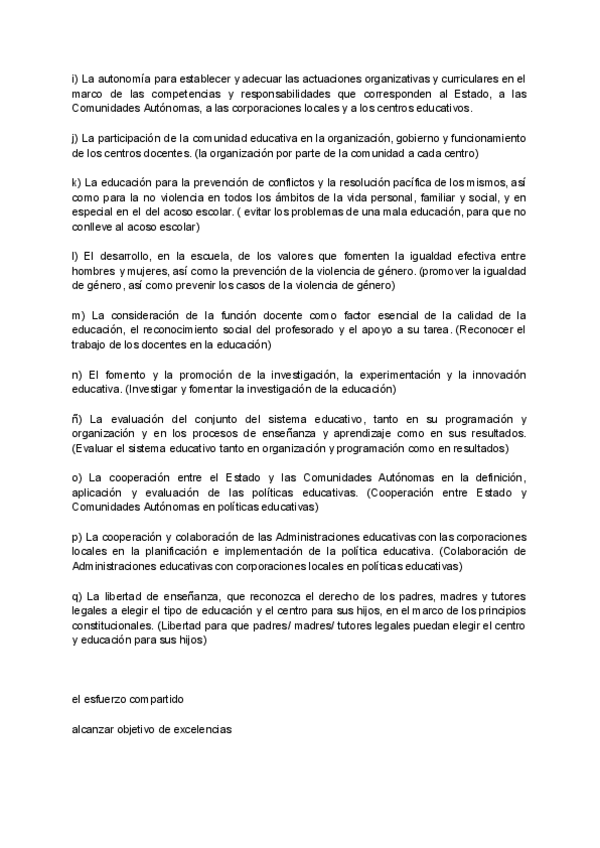 i) La autonomía para establecer y adecuar las actuaciones organizativas y curriculares en el marco de las competencias y responsabilidades que corresponden al Estado, a las Comunidades Autónomas, a las corporaciones locales y a los centros educativos.

j) La participación de la comunidad educativa en la organización, gobierno y funcionamiento de los centros docentes. (la organización por parte de la comunidad a cada centro)

k) La educación para la prevención de conflictos y la resolución pacífica de los mismos, así como para la no violencia en todos los ámbitos de la vida personal, familiar y social, y en especial en el del acoso escolar. ( evitar los problemas de una mala educación, para que no conlleve al acoso escolar)

l) El desarrollo, en la escuela, de los valores que fomenten la igualdad efectiva entre hombres y mujeres, así como la prevención de la violencia de género. (promover la igualdad de género, así como prevenir los casos de la violencia de género)

m) La consideración de la función docente como factor esencial de la calidad de la educación, el reconocimiento social del profesorado y el apoyo a su tarea. (Reconocer el trabajo de los docentes en la educación)

n) El fomento y la promoción de la investigación, la experimentación y la innovación educativa. (Investigar y fomentar la investigación de la educación)

ñ) La evaluación del conjunto del sistema educativo, tanto en su programación y organización y en los procesos de enseñanza y aprendizaje como en sus resultados. (Evaluar el sistema educativo tanto en organización y programación como en resultados)

o) La cooperación entre el Estado y las Comunidades Autónomas en la definición, aplicación y evaluación de las políticas educativas. (Cooperación entre Estado y Comunidades Autónomas en políticas educativas)

p) La cooperación y colaboración de las Administraciones educativas con las corporaciones locales en la planificación e implementación de la política educativa. (Colaboración de Administraciones educativas con corporaciones locales en políticas educativas)

q) La libertad de enseñanza, que reconozca el derecho de los padres, madres y tutores legales a elegir el tipo de educación y el centro para sus hijos, en el marco de los principios constitucionales. (Libertad para que padres/ madres/ tutores legales puedan elegir el centro y educación para sus hijos)

el esfuerzo compartido

alcanzar objetivo de excelencias